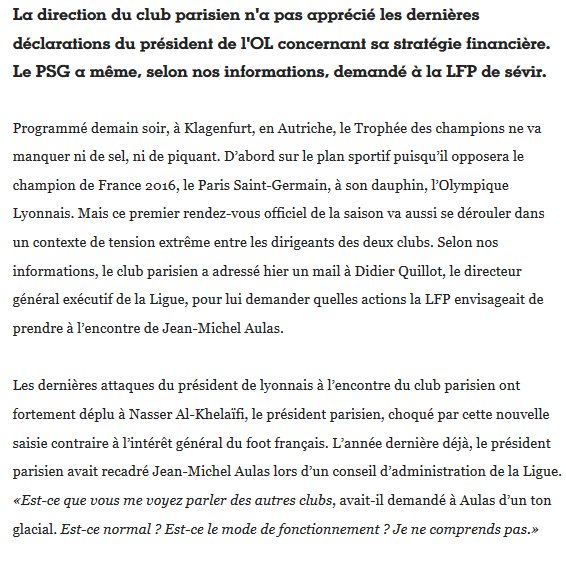 La direction du club parisien n'a pas apprécié les dernières déclarations du président de l'OL concernant sa stratégie financière. Le PSG a même, selon nos informations, demandé à la LFP de sévir.

Programmé demain soir, à Klagenfurt, en Autriche, le Trophée des champions ne va manquer ni de sel, ni de piquant. D'abord sur le plan sportif puisqu'il opposera le champion de France 2016, le Paris Saint-Germain, à son dauphin, l'Olympique Lyonnais. Mais ce premier rendez-vous officiel de la saison va aussi se dérouler dans un contexte de tension extrême entre les dirigeants des deux clubs. Selon nos informations, le club parisien a adressé hier un mail à Didier Quillot, le directeur général exécutif de la Ligue, pour lui demander quelles actions la LFP envisageait de prendre à l'encontre de Jean-Michel Aulas.

Les dernières attaques du président de lyonnais à l'encontre du club parisien ont fortement déplu à Nasser Al-Khelaïfi, le président parisien, choqué par cette nouvelle saisie contraire à l'intérêt général du foot français. L'année dernière déjà, le président parisien avait recadré Jean-Michel Aulas lors d'un conseil d'administration de la Ligue. «Est-ce que vous me voyez parler des autres clubs, avait-il demandé à Aulas d'un ton glacial. Est-ce normal ? Est-ce le mode de fonctionnement ? Je ne comprends pas.»